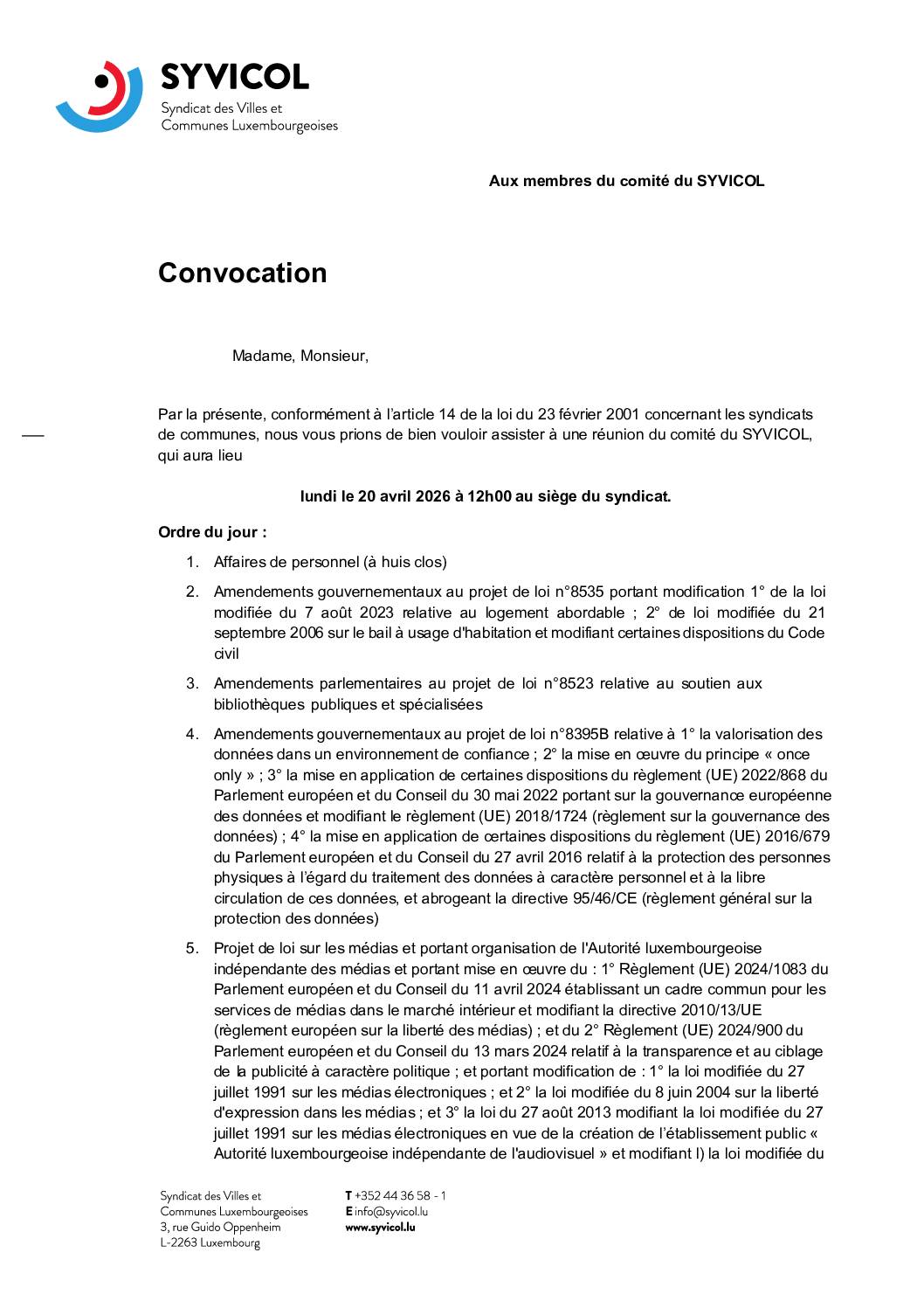 SYVICOL
Syndicat des Villes et Communes Luxembourgeoises

Aux membres du comité du SYVICOL

Convocation

Madame, Monsieur,

Par la présente, conformément à l'article 14 de la loi du 23 février 2001 concernant les syndicats de communes, nous vous prions de bien vouloir assister à une réunion du comité du SYVICOL, qui aura lieu

lundi le 20 avril 2026 à 12h00 au siège du syndicat.

Ordre du jour :

1. Affaires de personnel (à huis clos)

2. Amendements gouvernementaux au projet de loi n°8535 portant modification 1° de la loi modifiée du 7 août 2023 relative au logement abordable ; 2° de loi modifiée du 21 septembre 2006 sur le bail à usage d'habitation et modifiant certaines dispositions du Code civil

3. Amendements parlementaires au projet de loi n°8523 relative au soutien aux bibliothèques publiques et spécialisées

4. Amendements gouvernementaux au projet de loi n°8395B relative à 1° la valorisation des données dans un environnement de confiance ; 2° la mise en œuvre du principe « once only » ; 3° la mise en application de certaines dispositions du règlement (UE) 2022/868 du Parlement européen et du Conseil du 30 mai 2022 portant sur la gouvernance européenne des données et modifiant le règlement (UE) 2018/1724 (règlement sur la gouvernance des données) ; 4° la mise en application de certaines dispositions du règlement (UE) 2016/679 du Parlement européen et du Conseil du 27 avril 2016 relatif à la protection des personnes physiques à l'égard du traitement des données à caractère personnel et à la libre circulation de ces données, et abrogeant la directive 95/46/CE (règlement général sur la protection des données)

5. Projet de loi sur les médias et portant organisation de l'Autorité luxembourgeoise indépendante des médias et portant mise en œuvre du : 1° Règlement (UE) 2024/1083 du Parlement européen et du Conseil du 11 avril 2024 établissant un cadre commun pour les services de médias dans le marché intérieur et modifiant la directive 2010/13/UE (règlement européen sur la liberté des médias) ; et du 2° Règlement (UE) 2024/900 du Parlement européen et du Conseil du 13 mars 2024 relatif à la transparence et au ciblage de la publicité à caractère politique ; et portant modification de : 1° la loi modifiée du 27 juillet 1991 sur les médias électroniques ; et 2° la loi modifiée du 8 juin 2004 sur la liberté d'expression dans les médias ; et 3° la loi du 27 août 2013 modifiant la loi modifiée du 27 juillet 1991 sur les médias électroniques en vue de la création de l'établissement public « Autorité luxembourgeoise indépendante de l'audiovisuel » et modifiant l) la loi modifiée du

Syndicat des Villes et
Communes Luxembourgeoises
3, rue Guido Oppenheim
L-2263 Luxembourg

T +352 44 36 58 - 1
E info@syvicol.lu
www.syvicol.lu